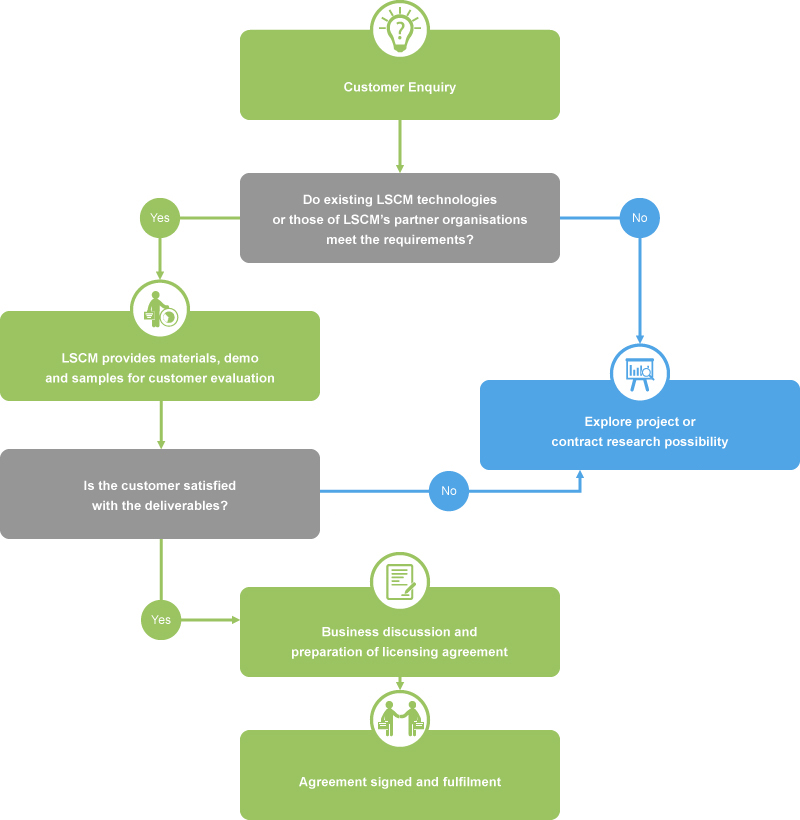 Customer Enquiry

Do existing LSCM technologies or those of LSCM's partner organisations meet the requirements?

Yes

No

LSCM provides materials, demo and samples for customer evaluation

Explore project or contract research possibility

Is the customer satisfied with the deliverables?

No

Yes

Business discussion and preparation of licensing agreement

Agreement signed and fulfilment